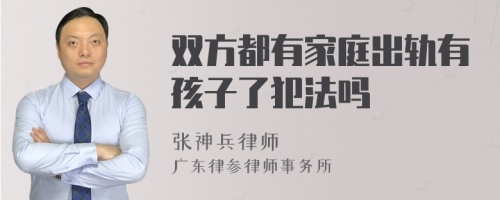 双方都有家庭出轨有孩子了犯法吗

张神兵律师
广东律参律师事务所